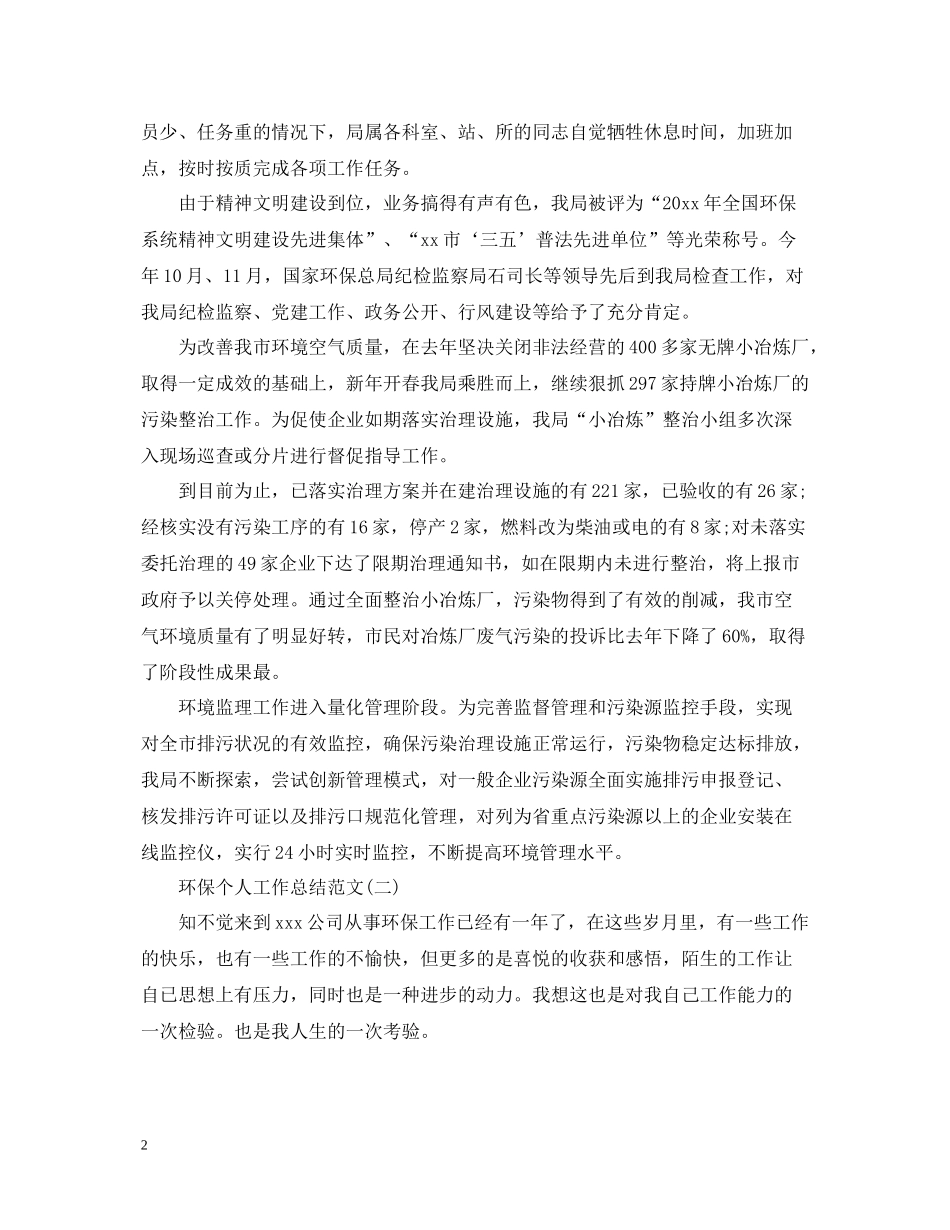 员少、任务重的情况下，局属各科室、站、所的同志自觉牺牲休息时间，加班加点，按时按质完成各项工作任务。

由于精神文明建设到位，业务搞得有声有色，我局被评为“20xx年全国环保系统精神文明建设先进集体”、“xx市‘三五’普法先进单位”等光荣称号。今年10月、11月，国家环保总局纪检监察局石司长等领导先后到我局检查工作，对我局纪检监察、党建工作、政务公开、行风建设等给予了充分肯定。

为改善我市环境空气质量，在去年坚决关闭非法经营的400多家无牌小冶炼厂，取得一定成效的基础上，新年开春我局乘胜而上，继续狠抓297家持牌小冶炼厂的污染整治工作。为促使企业如期落实治理设施，我局“小冶炼”整治小组多次深入现场巡查或分片进行督促指导工作。

到目前为止，已落实治理方案并在建治理设施的有221家，已验收的有26家;经核实没有污染工序的有16家，停产2家，燃料改为柴油或电的有8家;对未落实委托治理的49家企业下达了限期治理通知书，如在限期内未进行整治，将上报市政府予以关停处理。通过全面整治小冶炼厂，污染物得到了有效的削减，我市空气环境质量有了明显好转，市民对冶炼厂废气污染的投诉比去年下降了60%，取得了阶段性成果最。

环境监理工作进入量化管理阶段。为完善监督管理和污染源监控手段，实现对全市排污状况的有效监控，确保污染治理设施正常运行，污染物稳定达标排放，我局不断探索，尝试创新管理模式，对一般企业污染源全面实施排污申报登记、核发排污许可证以及排污口规范化管理，对列为省重点污染源以上的企业安装在线监控仪，实行24小时实时监控，不断提高环境管理水平。

环保个人工作总结范文(二)

知不觉来到xxx公司从事环保工作已经有一年了，在这些岁月里，有一些工作的快乐，也有一些工作的不愉快，但更多的是喜悦的收获和感悟，陌生的工作让自己思想上有压力，同时也是一种进步的动力。我想这也是对我自己工作能力的一次检验。也是我人生的一次考验。

2